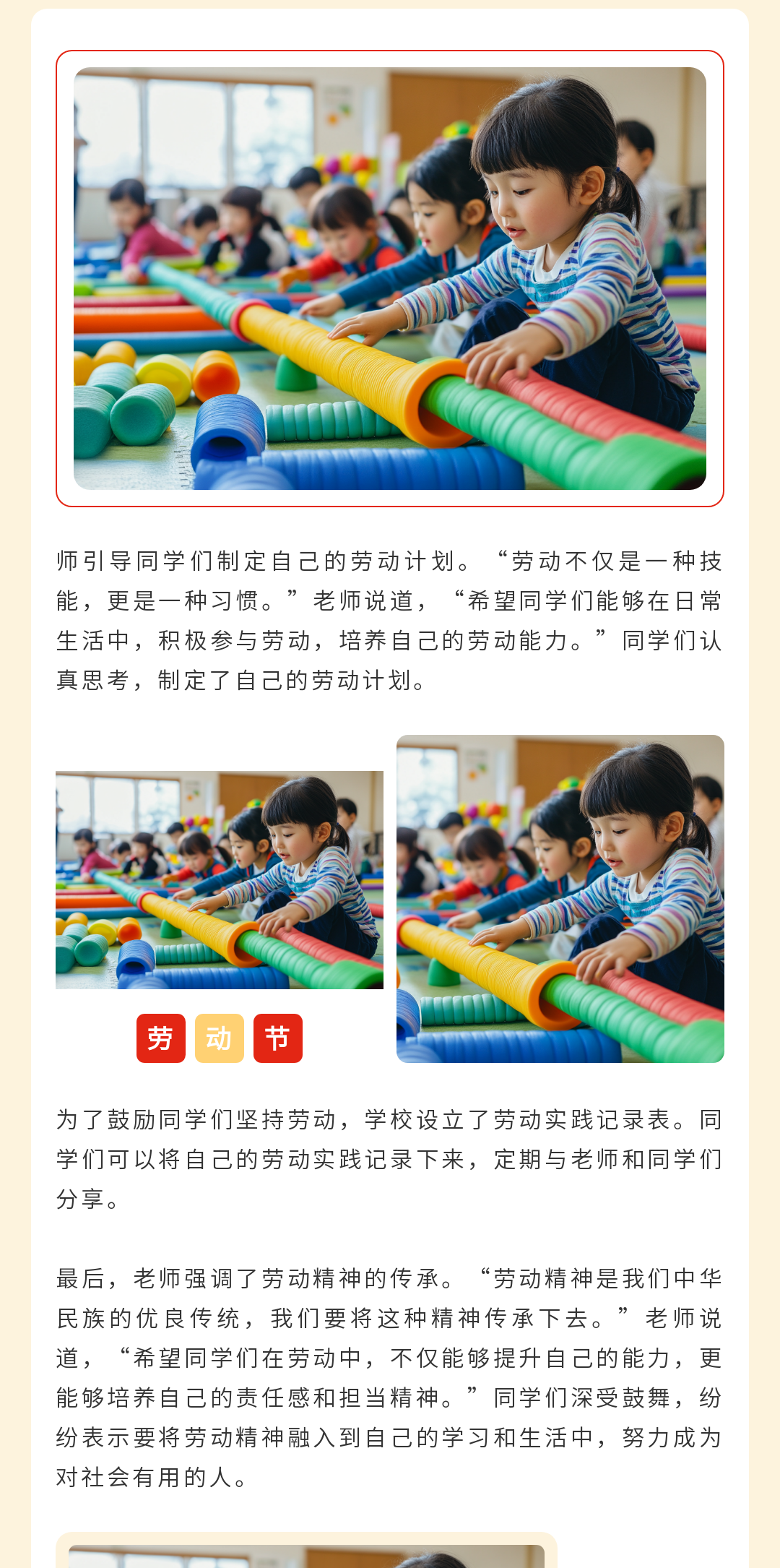 师引导同学们制定自己的劳动计划。“劳动不仅是一种技能，更是一种习惯。”老师说道，“希望同学们能够在日常生活中，积极参与劳动，培养自己的劳动能力。”同学们认真思考，制定了自己的劳动计划。

劳 动 节

为了鼓励同学们坚持劳动，学校设立了劳动实践记录表。同学们可以将自己的劳动实践记录下来，定期与老师和同学们分享。

最后，老师强调了劳动精神的传承。“劳动精神是我们中华民族的优良传统，我们要将这种精神传承下去。”老师说道，“希望同学们在劳动中，不仅能够提升自己的能力，更能够培养自己的责任感和担当精神。”同学们深受鼓舞，纷纷表示要将劳动精神融入到自己的学习和生活中，努力成为对社会有用的人。